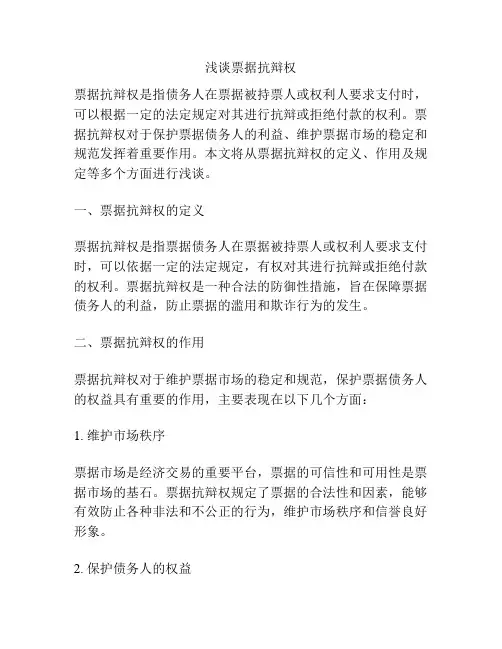 浅谈票据抗辩权

票据抗辩权是指债务人在票据被持票人或权利人要求支付时，可以根据一定的法定规定对其进行抗辩或拒绝付款的权利。票据抗辩权对于保护票据债务人的利益、维护票据市场的稳定和规范发挥着重要作用。本文将从票据抗辩权的定义、作用及规定等多个方面进行浅谈。

一、票据抗辩权的定义

票据抗辩权是指票据债务人在票据被持票人或权利人要求支付时，可以依据一定的法定规定，有权对其进行抗辩或拒绝付款的权利。票据抗辩权是一种合法的防御性措施，旨在保障票据债务人的利益，防止票据的滥用和欺诈行为的发生。

二、票据抗辩权的作用

票据抗辩权对于维护票据市场的稳定和规范，保护票据债务人的权益具有重要的作用，主要表现在以下几个方面：

1. 维护市场秩序

票据市场是经济交易的重要平台，票据的可信性和可用性是票据市场的基石。票据抗辩权规定了票据的合法性和因素，能够有效防止各种非法和不公正的行为，维护市场秩序和信誉良好形象。

2. 保护债务人的权益